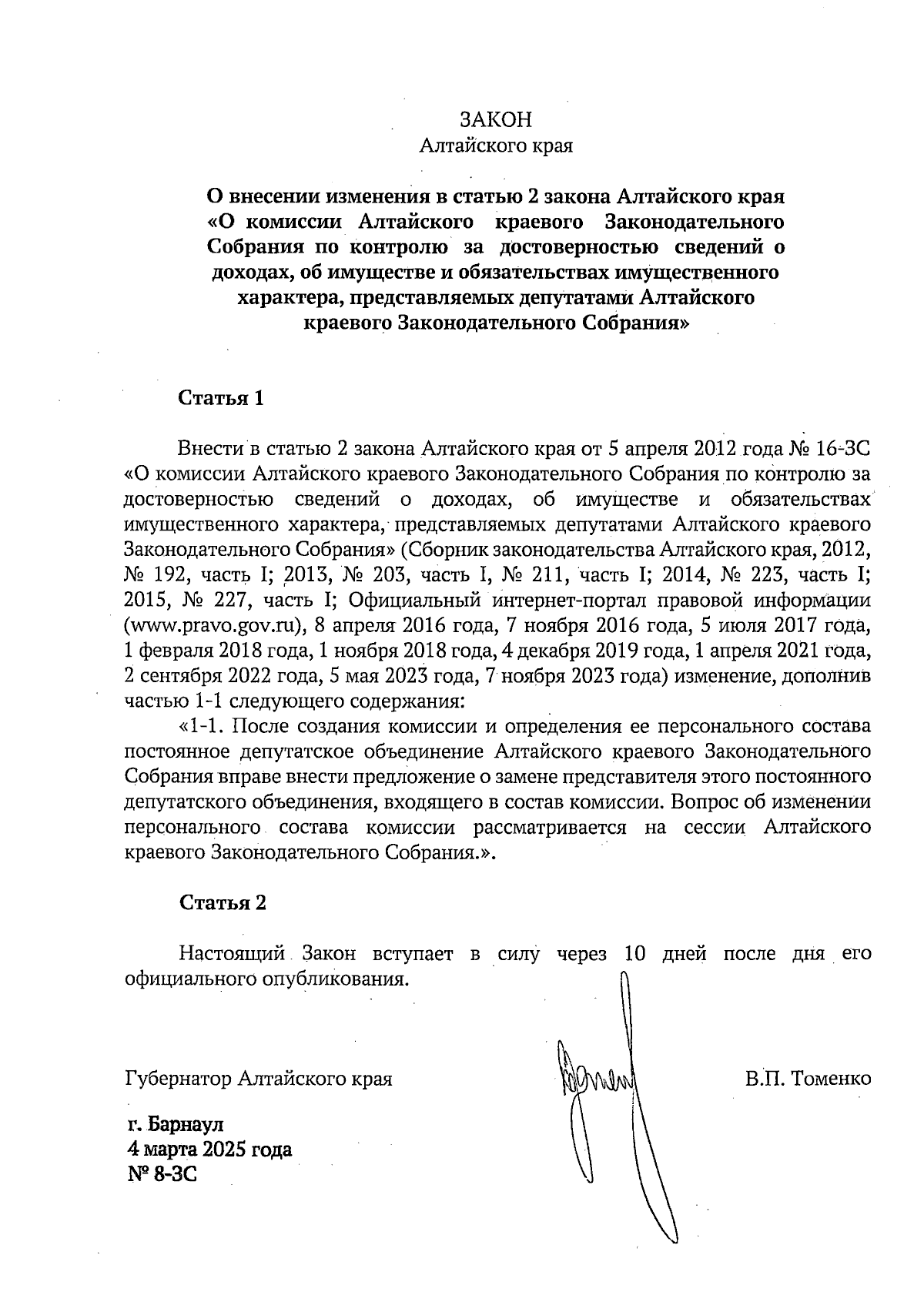 ЗАКОН
Алтайского края

О внесении изменения в статью 2 закона Алтайского края «О комиссии Алтайского краевого Законодательного Собрания по контролю за достоверностью сведений о доходах, об имуществе и обязательствах имущественного характера, представляемых депутатами Алтайского краевого Законодательного Собрания»

Статья 1

Внести в статью 2 закона Алтайского края от 5 апреля 2012 года № 16-ЗС «О комиссии Алтайского краевого Законодательного Собрания по контролю за достоверностью сведений о доходах, об имуществе и обязательствах имущественного характера, представляемых депутатами Алтайского краевого Законодательного Собрания» (Сборник законодательства Алтайского края, 2012, № 192, часть I; 2013, № 203, часть I, № 211, часть I; 2014, № 223, часть I; 2015, № 227, часть I; Официальный интернет-портал правовой информации (www.pravo.gov.ru), 8 апреля 2016 года, 7 ноября 2016 года, 5 июля 2017 года, 1 февраля 2018 года, 1 ноября 2018 года, 4 декабря 2019 года, 1 апреля 2021 года, 2 сентября 2022 года, 5 мая 2023 года, 7 ноября 2023 года) изменение, дополнив частью 1-1 следующего содержания:

«1-1. После создания комиссии и определения ее персонального состава постоянное депутатское объединение Алтайского краевого Законодательного Собрания вправе внести предложение о замене представителя этого постоянного депутатского объединения, входящего в состав комиссии. Вопрос об изменении персонального состава комиссии рассматривается на сессии Алтайского краевого Законодательного Собрания.».

Статья 2

Настоящий Закон вступает в силу через 10 дней после дня его официального опубликования.

Губернатор Алтайского края В.П. Томенко

г. Барнаул
4 марта 2025 года
№ 8-ЗС